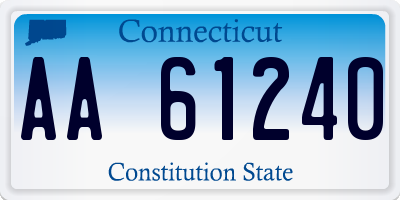 Connecticut

AA 61240

Constitution State